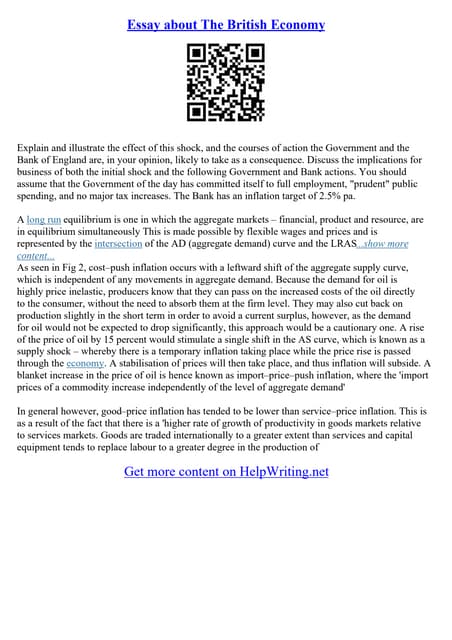 Essay about The British Economy

Explain and illustrate the effect of this shock, and the courses of action the Government and the Bank of England are, in your opinion, likely to take as a consequence. Discuss the implications for business of both the initial shock and the following Government and Bank actions. You should assume that the Government of the day has committed itself to full employment, "prudent" public spending, and no major tax increases. The Bank has an inflation target of 2.5% pa.

A long run equilibrium is one in which the aggregate markets – financial, product and resource, are in equilibrium simultaneously This is made possible by flexible wages and prices and is represented by the intersection of the AD (aggregate demand) curve and the LRAS...show more content...
As seen in Fig 2, cost–push inflation occurs with a leftward shift of the aggregate supply curve, which is independent of any movements in aggregate demand. Because the demand for oil is highly price inelastic, producers know that they can pass on the increased costs of the oil directly to the consumer, without the need to absorb them at the firm level. They may also cut back on production slightly in the short term in order to avoid a current surplus, however, as the demand for oil would not be expected to drop significantly, this approach would be a cautionary one. A rise of the price of oil by 15 percent would stimulate a single shift in the AS curve, which is known as a supply shock – whereby there is a temporary inflation taking place while the price rise is passed through the economy. A stabilisation of prices will then take place, and thus inflation will subside. A blanket increase in the price of oil is hence known as import–price–push inflation, where the 'import prices of a commodity increase independently of the level of aggregate demand'

In general however, good–price inflation has tended to be lower than service–price inflation. This is as a result of the fact that there is a 'higher rate of growth of productivity in goods markets relative to services markets. Goods are traded internationally to a greater extent than services and capital equipment tends to replace labour to a greater degree in the production of

Get more content on HelpWriting.net